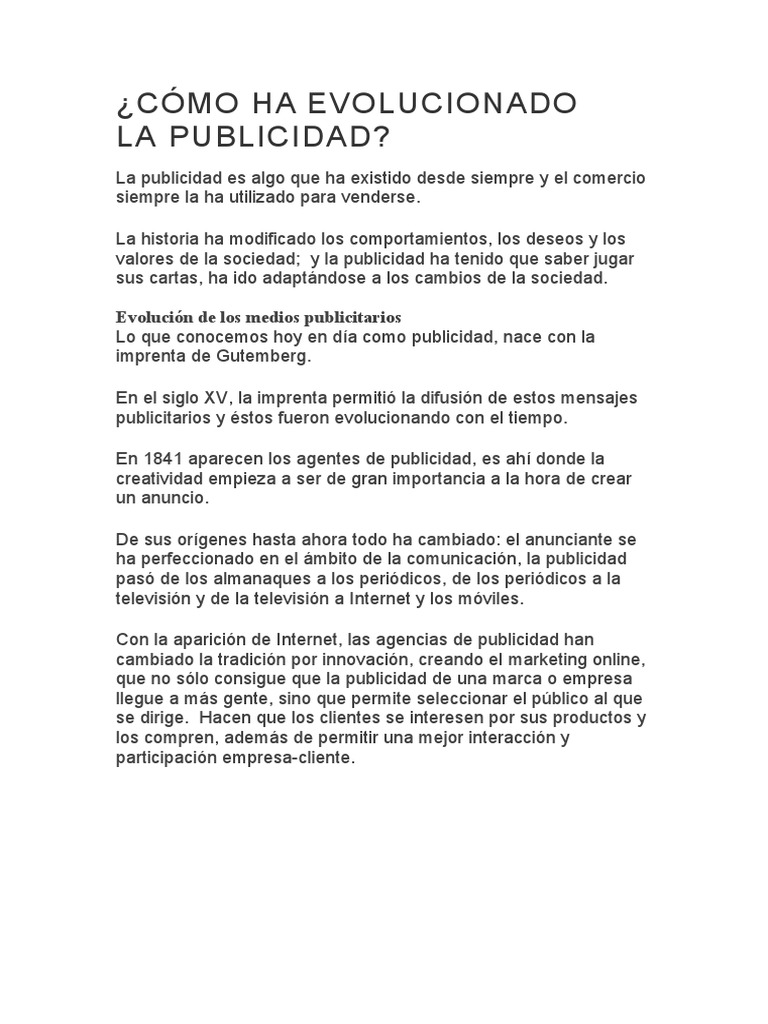 ¿CÓMO HA EVOLUCIONADO LA PUBLICIDAD?

La publicidad es algo que ha existido desde siempre y el comercio siempre la ha utilizado para venderse.

La historia ha modificado los comportamientos, los deseos y los valores de la sociedad; y la publicidad ha tenido que saber jugar sus cartas, ha ido adaptándose a los cambios de la sociedad.

Evolución de los medios publicitarios
Lo que conocemos hoy en día como publicidad, nace con la imprenta de Gutemberg.

En el siglo XV, la imprenta permitió la difusión de estos mensajes publicitarios y éstos fueron evolucionando con el tiempo.

En 1841 aparecen los agentes de publicidad, es ahí donde la creatividad empieza a ser de gran importancia a la hora de crear un anuncio.

De sus orígenes hasta ahora todo ha cambiado: el anunciante se ha perfeccionado en el ámbito de la comunicación, la publicidad pasó de los almanaques a los periódicos, de los periódicos a la televisión y de la televisión a Internet y los móviles.

Con la aparición de Internet, las agencias de publicidad han cambiado la tradición por innovación, creando el marketing online, que no sólo consigue que la publicidad de una marca o empresa llegue a más gente, sino que permite seleccionar el público al que se dirige. Hacen que los clientes se interesen por sus productos y los compren, además de permitir una mejor interacción y participación empresa-cliente.